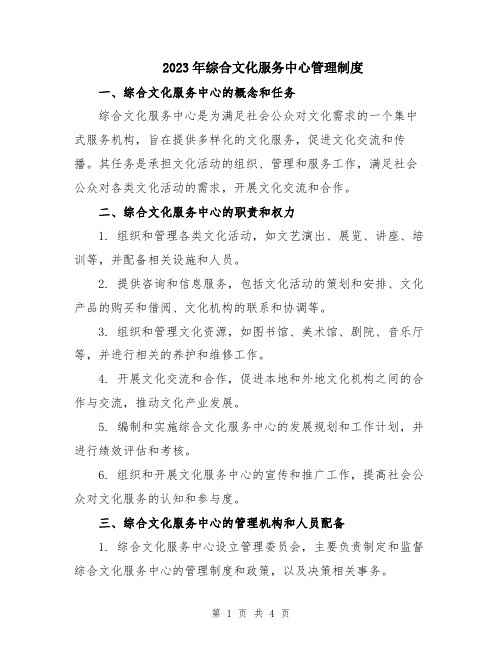 2023年综合文化服务中心管理制度

一、综合文化服务中心的概念和任务

综合文化服务中心是为满足社会公众对文化需求的一个集中式服务机构，旨在提供多样化的文化服务，促进文化交流和传播。其任务是承担文化活动的组织、管理和服务工作，满足社会公众对各类文化活动的需求，开展文化交流和合作。

二、综合文化服务中心的职责和权力

1. 组织和管理各类文化活动，如文艺演出、展览、讲座、培训等，并配备相关设施和人员。

2. 提供咨询和信息服务，包括文化活动的策划和安排、文化产品的购买和借阅、文化机构的联系和协调等。

3. 组织和管理文化资源，如图书馆、美术馆、剧院、音乐厅等，并进行相关的养护和维修工作。

4. 开展文化交流和合作，促进本地和外地文化机构之间的合作与交流，推动文化产业发展。

5. 编制和实施综合文化服务中心的发展规划和工作计划，并进行绩效评估和考核。

6. 组织和开展文化服务中心的宣传和推广工作，提高社会公众对文化服务的认知和参与度。

三、综合文化服务中心的管理机构和人员配备

1. 综合文化服务中心设立管理委员会，主要负责制定和监督综合文化服务中心的管理制度和政策，以及决策相关事务。

第 1 页 共 4 页